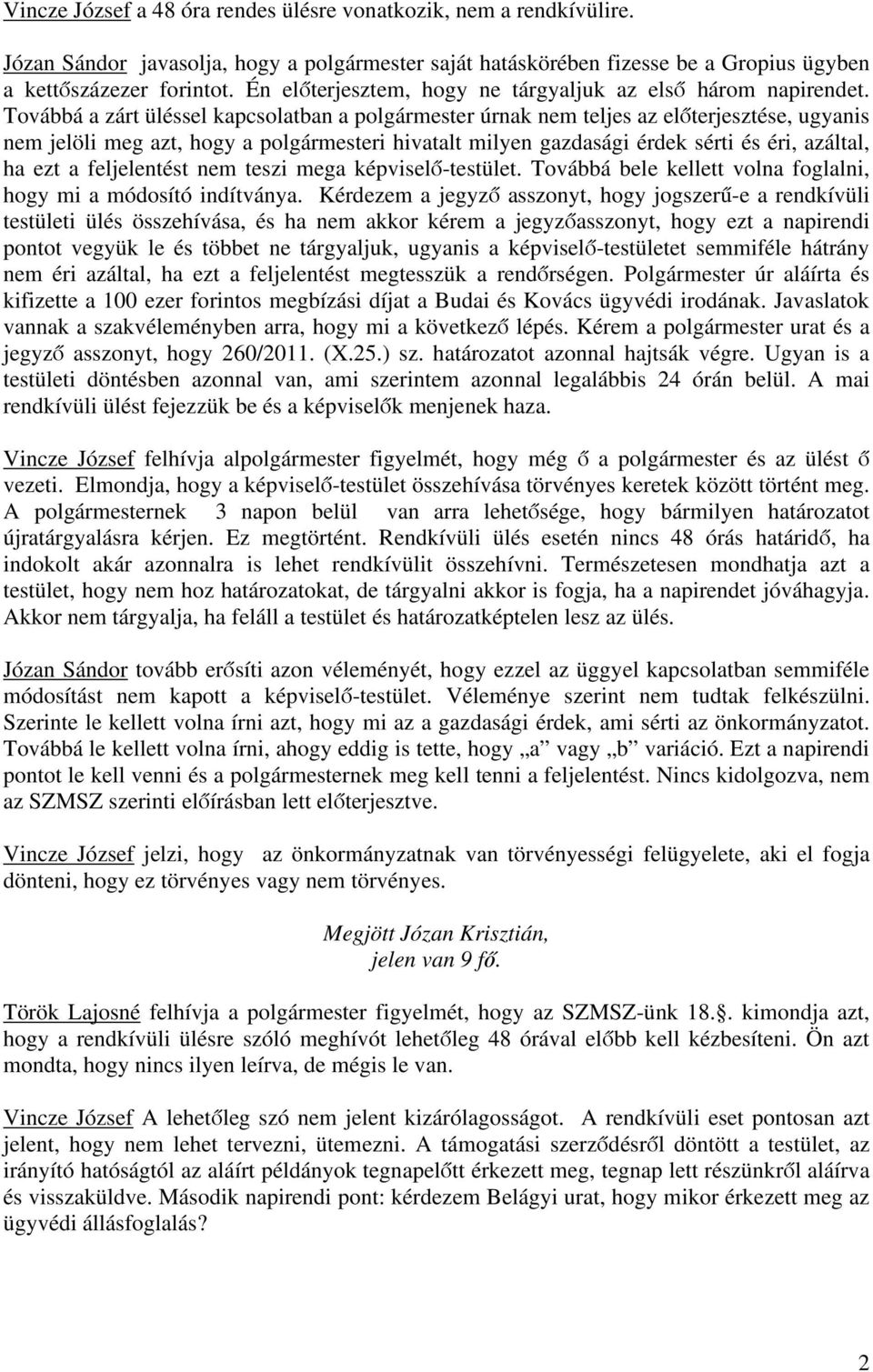 Vincze József a 48 óra rendes ülésre vonatkozik, nem a rendkívülire.

Józan Sándor javasolja, hogy a polgármester saját hatáskörében fizesse be a Gropius ügyben a kettőszázezer forintot. Én előterjesztem, hogy ne tárgyaljuk az első három napirendet. Továbbá a zárt üléssel kapcsolatban a polgármester úrnak nem teljes az előterjesztése, ugyanis nem jelöli meg azt, hogy a polgármesteri hivatalt milyen gazdasági érdek sérti és éri, azáltal, ha ezt a feljelentést nem teszi mega képviselő-testület. Továbbá bele kellett volna foglalni, hogy mi a módosító indítványa. Kérdezem a jegyző asszonyt, hogy jogszerű-e a rendkívüli testületi ülés összehívása, és ha nem akkor kérem a jegyzőasszonyt, hogy ezt a napirendi pontot vegyük le és többet ne tárgyaljuk, ugyanis a képviselő-testületet semmiféle hátrány nem éri azáltal, ha ezt a feljelentést megtesszük a rendőrségen. Polgármester úr aláírta és kifizette a 100 ezer forintos megbízási díjat a Budai és Kovács ügyvédi irodának. Javaslatok vannak a szakvéleményben arra, hogy mi a következő lépés. Kérem a polgármester urat és a jegyző asszonyt, hogy 260/2011. (X.25.) sz. határozatot azonnal hajtsák végre. Ugyan is a testületi döntésben azonnal van, ami szerintem azonnal legalábbis 24 órán belül. A mai rendkívüli ülést fejezzük be és a képviselők menjenek haza.

Vincze József felhívja alpolgármester figyelmét, hogy még ő a polgármester és az ülést ő vezeti. Elmondja, hogy a képviselő-testület összehívása törvényes keretek között történt meg. A polgármesternek 3 napon belül van arra lehetősége, hogy bármilyen határozatot újratárgyalásra kérjen. Ez megtörtént. Rendkívüli ülés esetén nincs 48 órás határidő, ha indokolt akár azonnalra is lehet rendkívülit összehívni. Természetesen mondhatja azt a testület, hogy nem hoz határozatokat, de tárgyalni akkor is fogja, ha a napirendet jóváhagyja. Akkor nem tárgyalja, ha feláll a testület és határozatképtelen lesz az ülés.

Józan Sándor tovább erősíti azon véleményét, hogy ezzel az üggyel kapcsolatban semmiféle módosítást nem kapott a képviselő-testület. Véleménye szerint nem tudtak felkészülni. Szerinte le kellett volna írni azt, hogy mi az a gazdasági érdek, ami sérti az önkormányzatot. Továbbá le kellett volna írni, ahogy eddig is tette, hogy „a” vagy „b” variáció. Ezt a napirendi pontot le kell venni és a polgármesternek meg kell tenni a feljelentést. Nincs kidolgozva, nem az SZMSZ szerinti előírásban lett előterjesztve.

Vincze József jelzi, hogy az önkormányzatnak van törvényességi felügyelete, aki el fogja dönteni, hogy ez törvényes vagy nem törvényes.

Megjött Józan Krisztián,
jelen van 9 fő.

Török Lajosné felhívja a polgármester figyelmét, hogy az SZMSZ-ünk 18.§. kimondja azt, hogy a rendkívüli ülésre szóló meghívót lehetőleg 48 órával előbb kell kézbesíteni. Ön azt mondta, hogy nincs ilyen leírva, de mégis le van.

Vincze József A lehetőleg szó nem jelent kizárólagosságot. A rendkívüli eset pontosan azt jelent, hogy nem lehet tervezni, ütemezni. A támogatási szerződésről döntött a testület, az irányító hatóságtól az aláírt példányok tegnapelőtt érkezett meg, tegnap lett részünkről aláírva és visszaküldve. Második napirendi pont: kérdezem Belágyi urat, hogy mikor érkezett meg az ügyvédi állásfoglalás?

2